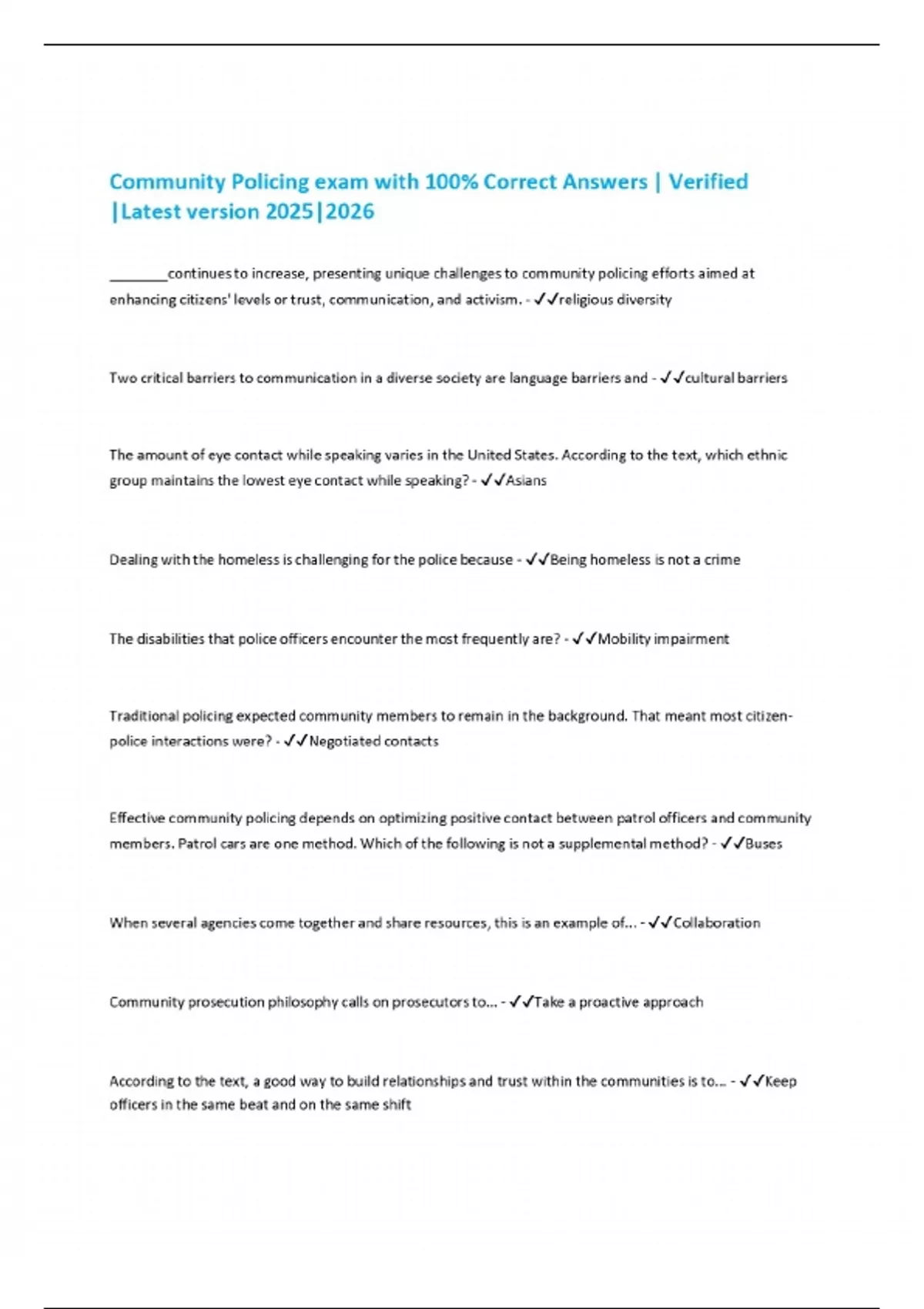 Community Policing exam with 100% Correct Answers | Verified |Latest version 2025|2026

____continues to increase, presenting unique challenges to community policing efforts aimed at enhancing citizens' levels or trust, communication, and activism. - ✓✓religious diversity

Two critical barriers to communication in a diverse society are language barriers and - ✓✓cultural barriers

The amount of eye contact while speaking varies in the United States. According to the text, which ethnic group maintains the lowest eye contact while speaking? - ✓✓Asians

Dealing with the homeless is challenging for the police because - ✓✓Being homeless is not a crime

The disabilities that police officers encounter the most frequently are? - ✓✓Mobility impairment

Traditional policing expected community members to remain in the background. That meant most citizen-police interactions were? - ✓✓Negotiated contacts

Effective community policing depends on optimizing positive contact between patrol officers and community members. Patrol cars are one method. Which of the following is not a supplemental method? - ✓✓Buses

When several agencies come together and share resources, this is an example of... - ✓✓Collaboration

Community prosecution philosophy calls on prosecutors to... - ✓✓Take a proactive approach

According to the text, a good way to build relationships and trust within the communities is to... - ✓✓Keep officers in the same beat and on the same shift